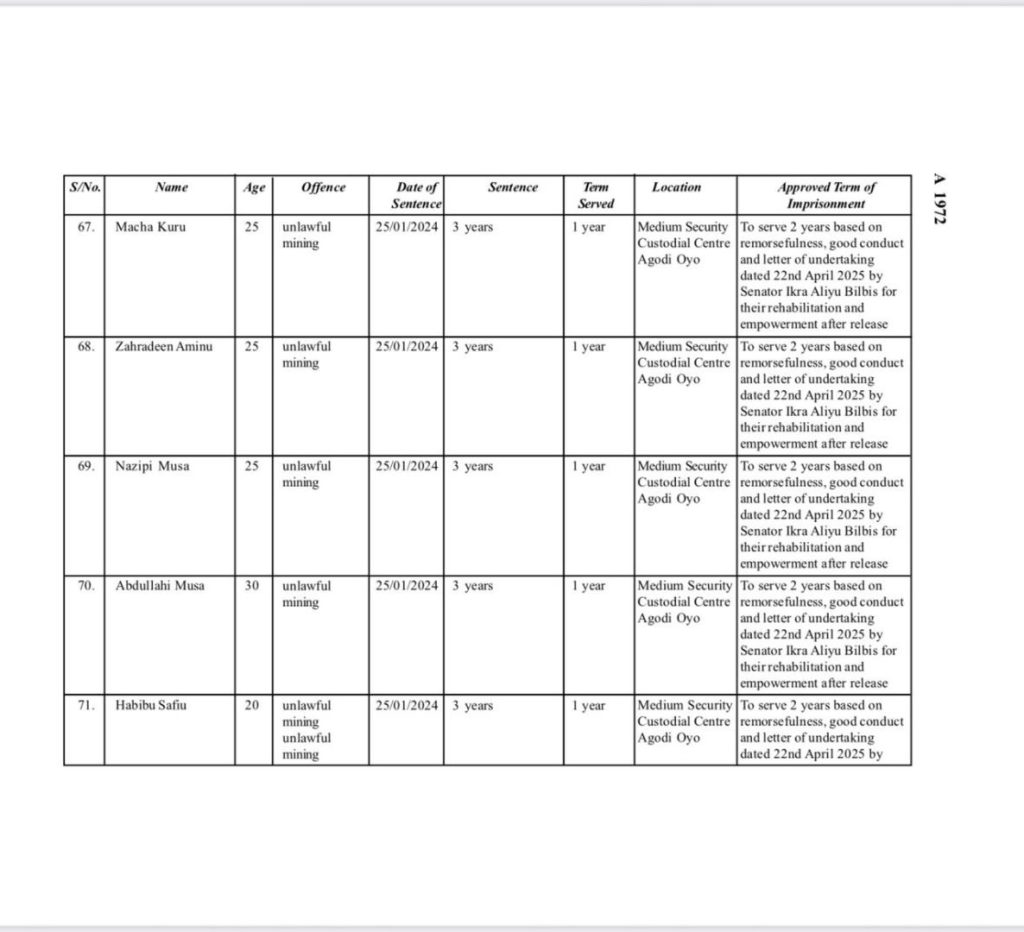 A 1972

| S/No. | Name | Age | Offence | Date of Sentence | Sentence | Term Served | Location | Approved Term of Imprisonment |
|---|---|---|---|---|---|---|---|---|
| 67. | Macha Kuru | 25 | unlawful mining | 25/01/2024 | 3 years | 1 year | Medium Security Custodial Centre Agodi Oyo | To serve 2 years based on remorsefulness, good conduct and letter of undertaking dated 22nd April 2025 by Senator Ikra Aliyu Bilbis for their rehabilitation and empowerment after release |
| 68. | Zahradeen Aminu | 25 | unlawful mining | 25/01/2024 | 3 years | 1 year | Medium Security Custodial Centre Agodi Oyo | To serve 2 years based on remorsefulness, good conduct and letter of undertaking dated 22nd April 2025 by Senator Ikra Aliyu Bilbis for their rehabilitation and empowerment after release |
| 69. | Nazipi Musa | 25 | unlawful mining | 25/01/2024 | 3 years | 1 year | Medium Security Custodial Centre Agodi Oyo | To serve 2 years based on remorsefulness, good conduct and letter of undertaking dated 22nd April 2025 by Senator Ikra Aliyu Bilbis for their rehabilitation and empowerment after release |
| 70. | Abdullahi Musa | 30 | unlawful mining | 25/01/2024 | 3 years | 1 year | Medium Security Custodial Centre Agodi Oyo | To serve 2 years based on remorsefulness, good conduct and letter of undertaking dated 22nd April 2025 by Senator Ikra Aliyu Bilbis for their rehabilitation and empowerment after release |
| 71. | Habibu Safiu | 20 | unlawful mining unlawful mining | 25/01/2024 | 3 years | 1 year | Medium Security Custodial Centre Agodi Oyo | To serve 2 years based on remorsefulness, good conduct and letter of undertaking dated 22nd April 2025 by |